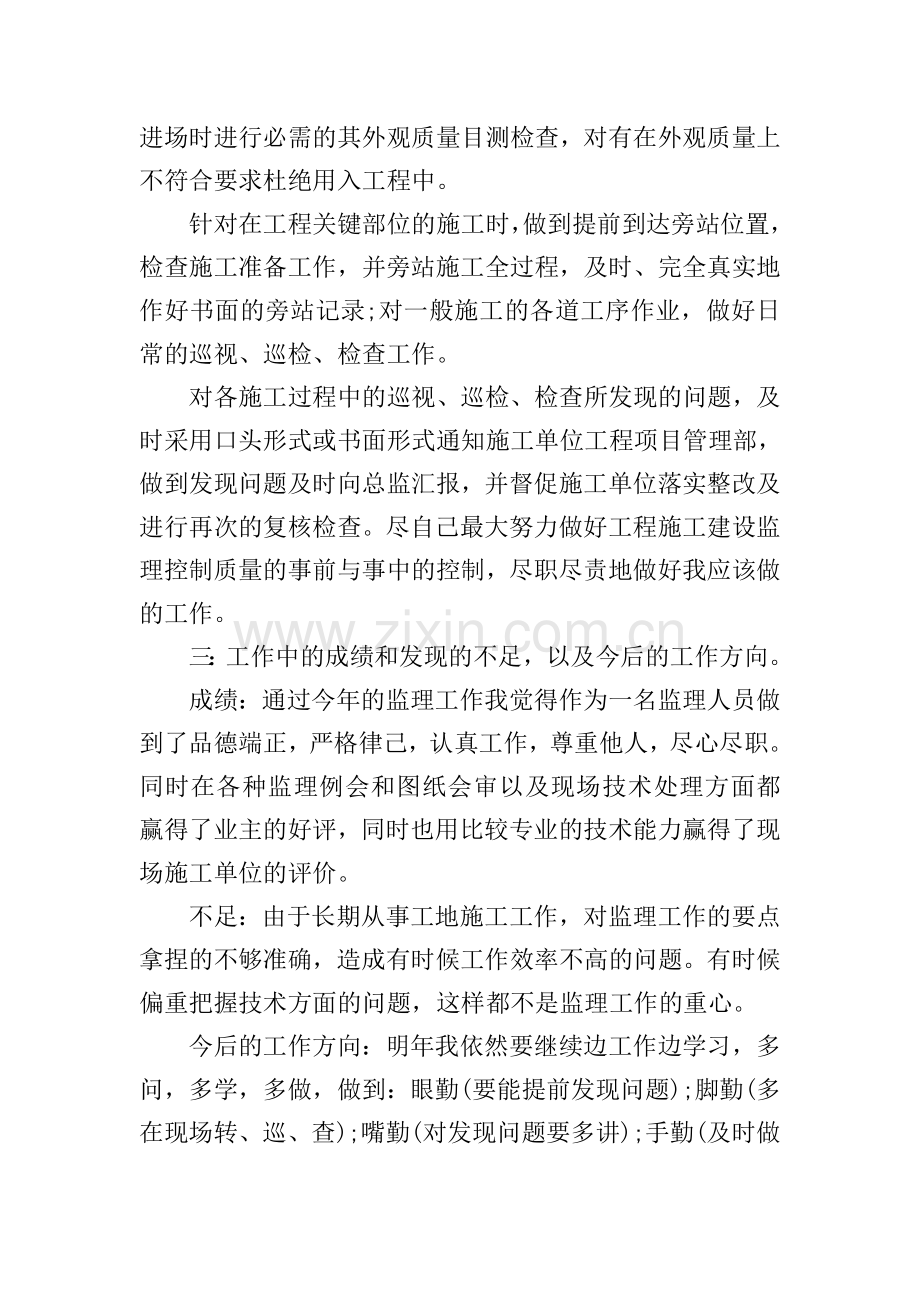 进场时进行必需的其外观质量目测检查，对有在外观质量上不符合要求杜绝用入工程中。

针对在工程关键部位的施工时，做到提前到达旁站位置，检查施工准备工作，并旁站施工全过程，及时、完全真实地作好书面的旁站记录;对一般施工的各道工序作业，做好日常的巡视、巡检、检查工作。

对各施工过程中的巡视、巡检、检查所发现的问题，及时采用口头形式或书面形式通知施工单位工程项目管理部，做到发现问题及时向总监汇报，并督促施工单位落实整改及进行再次的复核检查。尽自己最大努力做好工程施工建设监理控制质量的事前与事中的控制，尽职尽责地做好我应该做的工作。

三:工作中的成绩和发现的不足，以及今后的工作方向。

成绩：通过今年的监理工作我觉得作为一名监理人员做到了品德端正，严格律己，认真工作，尊重他人，尽心尽职。同时在各种监理例会和图纸会审以及现场技术处理方面都赢得了业主的好评，同时也用比较专业的技术能力赢得了现场施工单位的评价。

不足：由于长期从事工地施工工作，对监理工作的要点拿捏的不够准确，造成有时候工作效率不高的问题。有时候偏重把握技术方面的问题，这样都不是监理工作的重心。

今后的工作方向：明年我依然要继续边工作边学习，多问，多学，多做，做到：眼勤(要能提前发现问题);脚勤(多在现场转、巡、查);嘴勤(对发现问题要多讲);手勤(及时做

www.zixin.com.cn